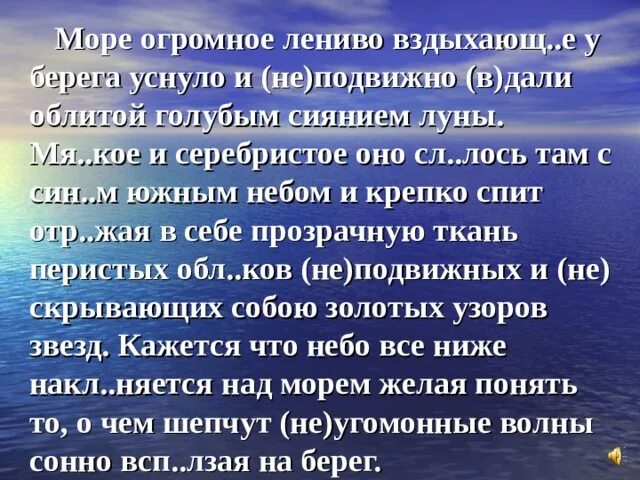 Море огромное лениво вздыхающ..е у берега уснуло и (не)подвижно (в)дали облитой голубым сиянием луны. Мя..кое и серебристое оно сл..лось там с син..м южным небом и крепко спит отр..жая в себе прозрачную ткань перистых обл..ков (не)подвижных и (не) скрывающих собою золотых узоров звезд. Кажется что небо все ниже накл..няется над морем желая понять то, о чем шепчут (не)угомонные волны сонно всп..лзая на берег.